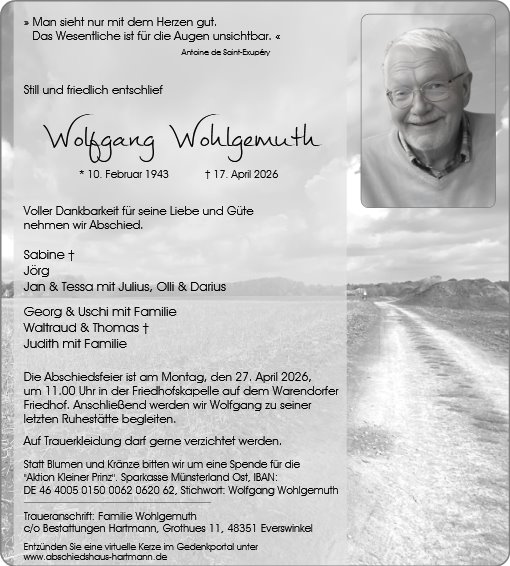 » Man sieht nur mit dem Herzen gut. Das Wesentliche ist für die Augen unsichtbar. «
Antoine de Saint-Exupéry

Still und friedlich entschlief

Wolfgang Wohlgemuth

* 10. Februar 1943 † 17. April 2026

Voller Dankbarkeit für seine Liebe und Güte nehmen wir Abschied.

Sabine †
Jörg
Jan & Tessa mit Julius, Olli & Darius

Georg & Uschi mit Familie
Waltraud & Thomas †
Judith mit Familie

Die Abschiedsfeier ist am Montag, den 27. April 2026, um 11.00 Uhr in der Friedhofskapelle auf dem Warendorfer Friedhof. Anschließend werden wir Wolfgang zu seiner letzten Ruhestätte begleiten.

Auf Trauerkleidung darf gerne verzichtet werden.

Statt Blumen und Kränze bitten wir um eine Spende für die "Aktion Kleiner Prinz". Sparkasse Münsterland Ost, IBAN: DE 46 4005 0150 0062 0620 62, Stichwort: Wolfgang Wohlgemuth

Traueranschrift: Familie Wohlgemuth
c/o Bestattungen Hartmann, Grothues 11, 48351 Everswinkel

Entzünden Sie eine virtuelle Kerze im Gedenkportal unter www.abschiedshaus-hartmann.de